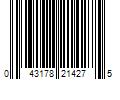 0 43178 21427 5